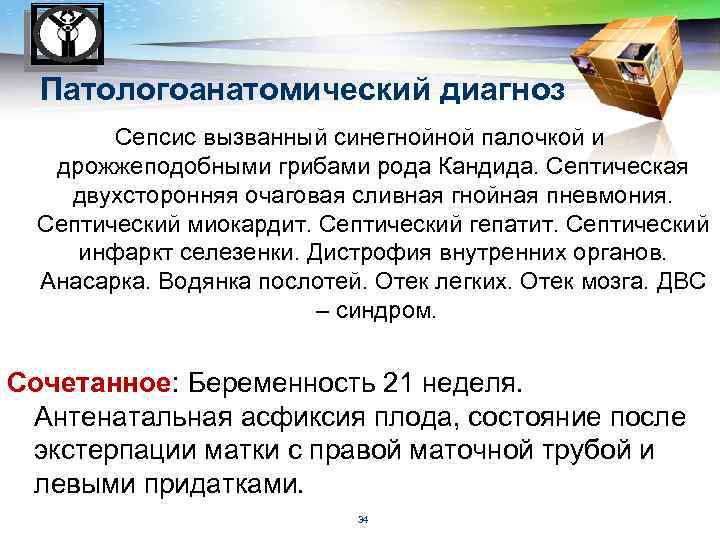 Патологоанатомический диагноз

Сепсис вызванный синегнойной палочкой и дрожжеподобными грибами рода Кандида. Септическая двухсторонняя очаговая сливная гнойная пневмония. Септический миокардит. Септический гепатит. Септический инфаркт селезенки. Дистрофия внутренних органов. Анасарка. Водянка послотей. Отек легких. Отек мозга. ДВС – синдром.

Сочетанное: Беременность 21 неделя. Антенатальная асфиксия плода, состояние после экстерпации матки с правой маточной трубой и левыми придатками.

34